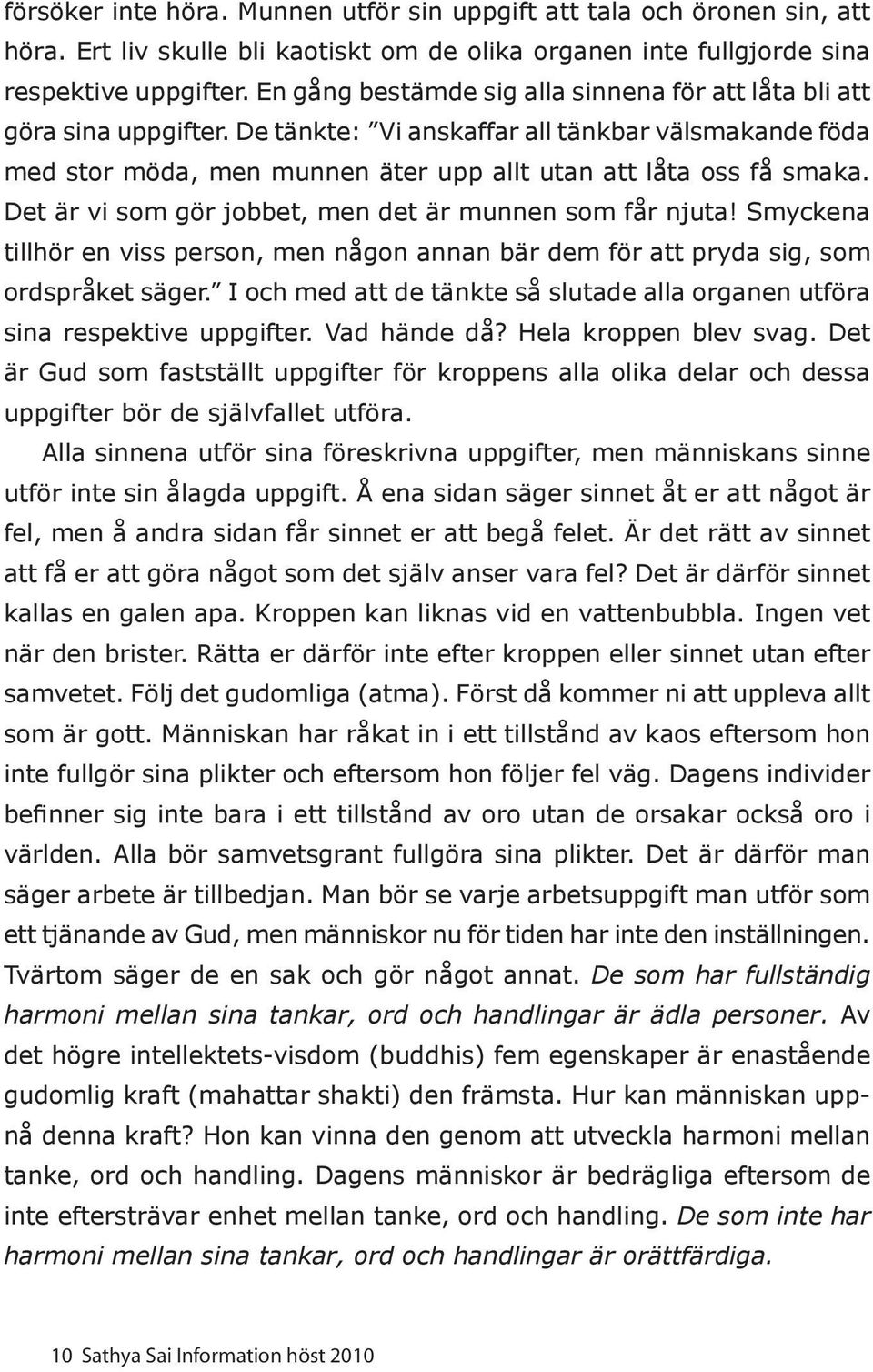 försöker inte höra. Munnen utför sin uppgift att tala och öronen sin, att höra. Ert liv skulle bli kaotiskt om de olika organen inte fullgjorde sina respektive uppgifter. En gång bestämde sig alla sinnena för att låta bli att göra sina uppgifter. De tänkte: ”Vi anskaffar all tänkbar välsmakande föda med stor möda, men munnen äter upp allt utan att låta oss få smaka. Det är vi som gör jobbet, men det är munnen som får njuta! Smyckena tillhör en viss person, men någon annan bär dem för att pryda sig, som ordspråket säger.” I och med att de tänkte så slutade alla organen utföra sina respektive uppgifter. Vad hände då? Hela kroppen blev svag. Det är Gud som fastställt uppgifter för kroppens alla olika delar och dessa uppgifter bör de självfallet utföra.

Alla sinnena utför sina föreskrivna uppgifter, men människans sinne utför inte sin ålagda uppgift. Å ena sidan säger sinnet åt er att något är fel, men å andra sidan får sinnet er att begå felet. Är det rätt av sinnet att få er att göra något som det själv anser vara fel? Det är därför sinnet kallas en galen apa. Kroppen kan liknas vid en vattenbubbla. Ingen vet när den brister. Rätta er därför inte efter kroppen eller sinnet utan efter samvetet. Följ det gudomliga (atma). Först då kommer ni att uppleva allt som är gott. Människan har råkat in i ett tillstånd av kaos eftersom hon inte fullgör sina plikter och eftersom hon följer fel väg. Dagens individer befinner sig inte bara i ett tillstånd av oro utan de orsakar också oro i världen. Alla bör samvetsgrant fullgöra sina plikter. Det är därför man säger arbete är tillbedjan. Man bör se varje arbetsuppgift man utför som ett tjänande av Gud, men människor nu för tiden har inte den inställningen. Tvärtom säger de en sak och gör något annat. De som har fullständig harmoni mellan sina tankar, ord och handlingar är ädla personer. Av det högre intellektets-visdom (buddhis) fem egenskaper är enastående gudomlig kraft (mahattar shakti) den främsta. Hur kan människan uppnå denna kraft? Hon kan vinna den genom att utveckla harmoni mellan tanke, ord och handling. Dagens människor är bedrägliga eftersom de inte eftersträvar enhet mellan tanke, ord och handling. De som inte har harmoni mellan sina tankar, ord och handlingar är orättfärdiga.

10 Sathya Sai Information höst 2010